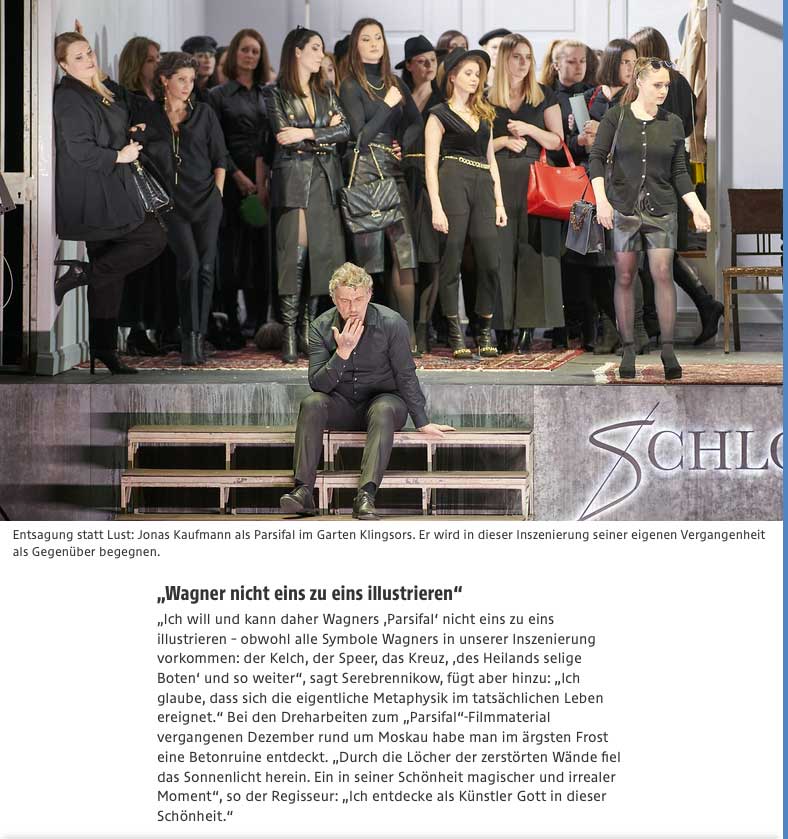 SCHLO

Entsagung statt Lust: Jonas Kaufmann als Parsifal im Garten Klingsors. Er wird in dieser Inszenierung seiner eigenen Vergangenheit als Gegenüber begegnen.

„Wagner nicht eins zu eins illustrieren“

„Ich will und kann daher Wagners ‚Parsifal‘ nicht eins zu eins illustrieren – obwohl alle Symbole Wagners in unserer Inszenierung vorkommen: der Kelch, der Speer, das Kreuz, ‚des Heilands selige Boten‘ und so weiter“, sagt Serebrennikow, fügt aber hinzu: „Ich glaube, dass sich die eigentliche Metaphysik im tatsächlichen Leben ereignet.“ Bei den Dreharbeiten zum „Parsifal“-Filmmaterial vergangenen Dezember rund um Moskau habe man im ärgsten Frost eine Betonruine entdeckt. „Durch die Löcher der zerstörten Wände fiel das Sonnenlicht herein. Ein in seiner Schönheit magischer und irrealer Moment“, so der Regisseur: „Ich entdecke als Künstler Gott in dieser Schönheit.“